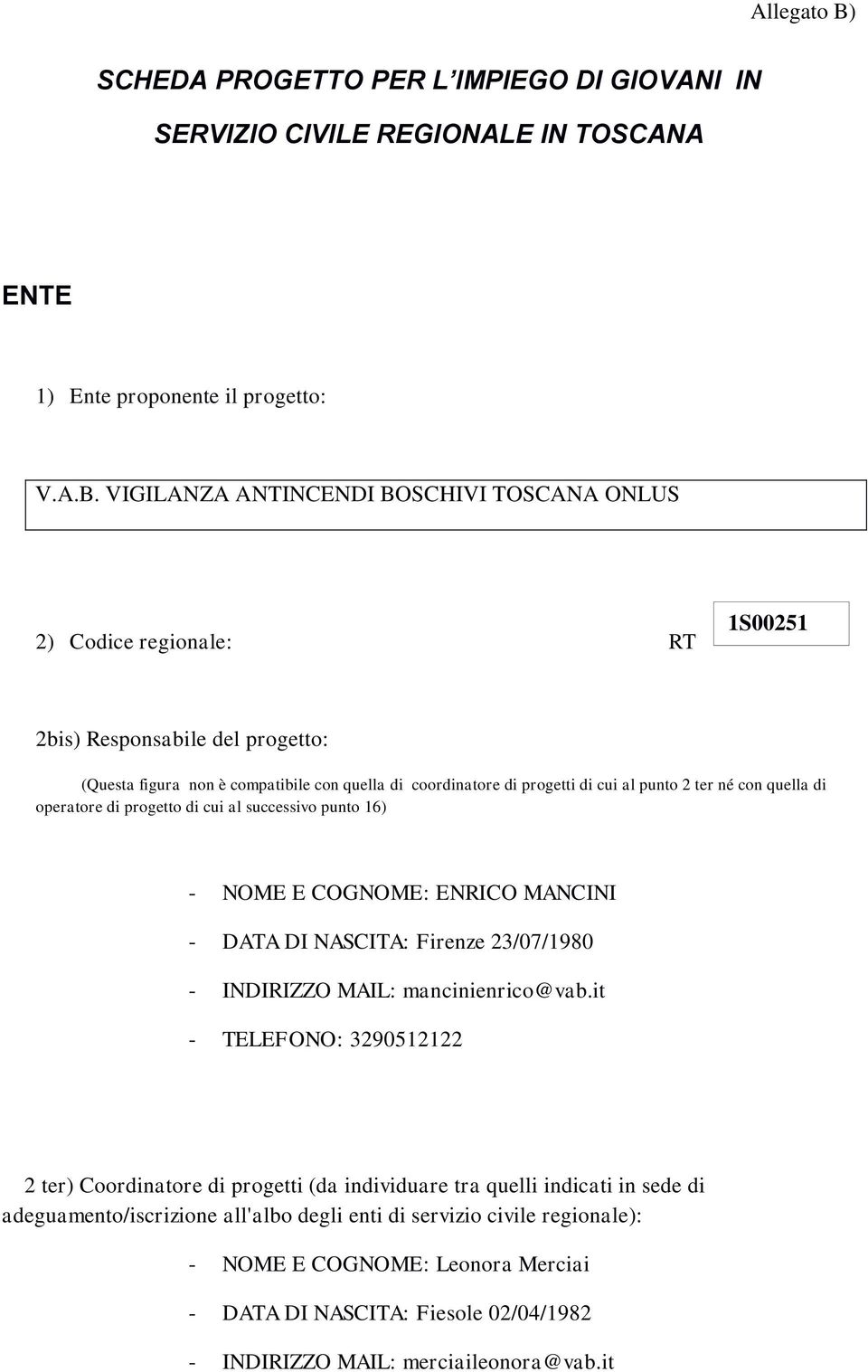 Allegato B)

SCHEDA PROGETTO PER L'IMPIEGO DI GIOVANI IN SERVIZIO CIVILE REGIONALE IN TOSCANA

ENTE

1) Ente proponente il progetto:

V.A.B. VIGILANZA ANTINCENDI BOSCHIVI TOSCANA ONLUS

2) Codice regionale: RT 1S00251

2bis) Responsabile del progetto:

(Questa figura non è compatibile con quella di coordinatore di progetti di cui al punto 2 ter né con quella di operatore di progetto di cui al successivo punto 16)

- NOME E COGNOME: ENRICO MANCINI
- DATA DI NASCITA: Firenze 23/07/1980
- INDIRIZZO MAIL: mancinienrico@vab.it
- TELEFONO: 3290512122

2 ter) Coordinatore di progetti (da individuare tra quelli indicati in sede di adeguamento/iscrizione all'albo degli enti di servizio civile regionale):

- NOME E COGNOME: Leonora Merciai
- DATA DI NASCITA: Fiesole 02/04/1982
- INDIRIZZO MAIL: merciaileonora@vab.it